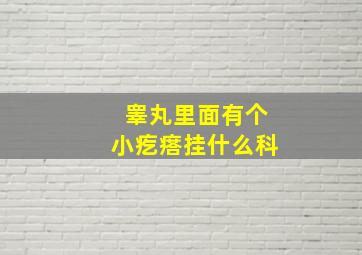 睾丸里面有个
小疙瘩挂什么科